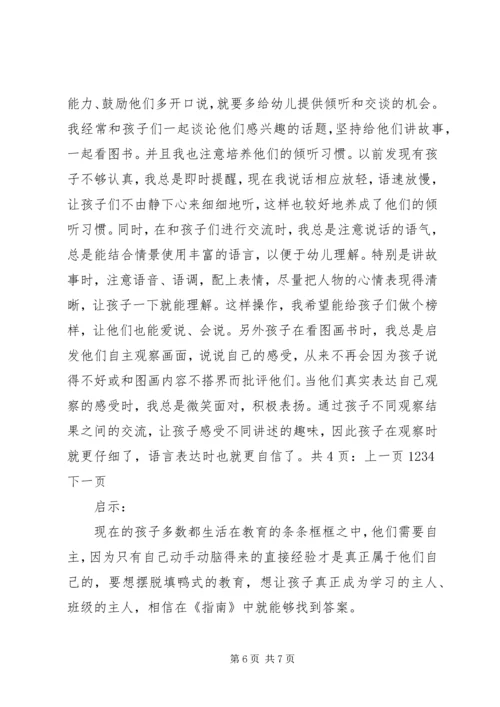 能力、鼓励他们多开口说，就要多给幼儿提供倾听和交谈的机会。我经常和孩子们一起谈论他们感兴趣的话题，坚持给他们讲故事，一起看图书。并且我也注意培养他们的倾听习惯。以前发现有孩子不够认真，我总是即时提醒，现在我说话相应放轻，语速放慢，让孩子们不由静下心来细细地听，这样也较好地养成了他们的倾听习惯。同时，在和孩子们进行交流时，我总是注意说话的语气，总是能结合情景使用丰富的语言，以便于幼儿理解。特别是讲故事时，注意语音、语调，配上表情，尽量把人物的心情表现得清晰，让孩子一下就能理解。这样操作，我希望能给孩子们做个榜样，让他们也能爱说、会说。另外孩子在看图画书时，我总是启发他们自主观察画面，说说自己的感受，从来不再会因为孩子说得不好或和图画内容不搭界而批评他们。当他们真实表达自己观察的感受时，我总是微笑面对，积极表扬。通过孩子不同观察结果之间的交流，让孩子感受不同讲述的趣味，因此孩子在观察时就更仔细了，语言表达时也就更自信了。共 4 页：上一页 1234 下一页

启示：

现在的孩子多数都生活在教育的条条框框之中，他们需要自主，因为只有自己动手动脑得来的直接经验才是真正属于他们自己的，要想摆脱填鸭式的教育，想让孩子真正成为学习的主人、班级的主人，相信在《指南》中就能够找到答案。

第 6 页 共 7 页